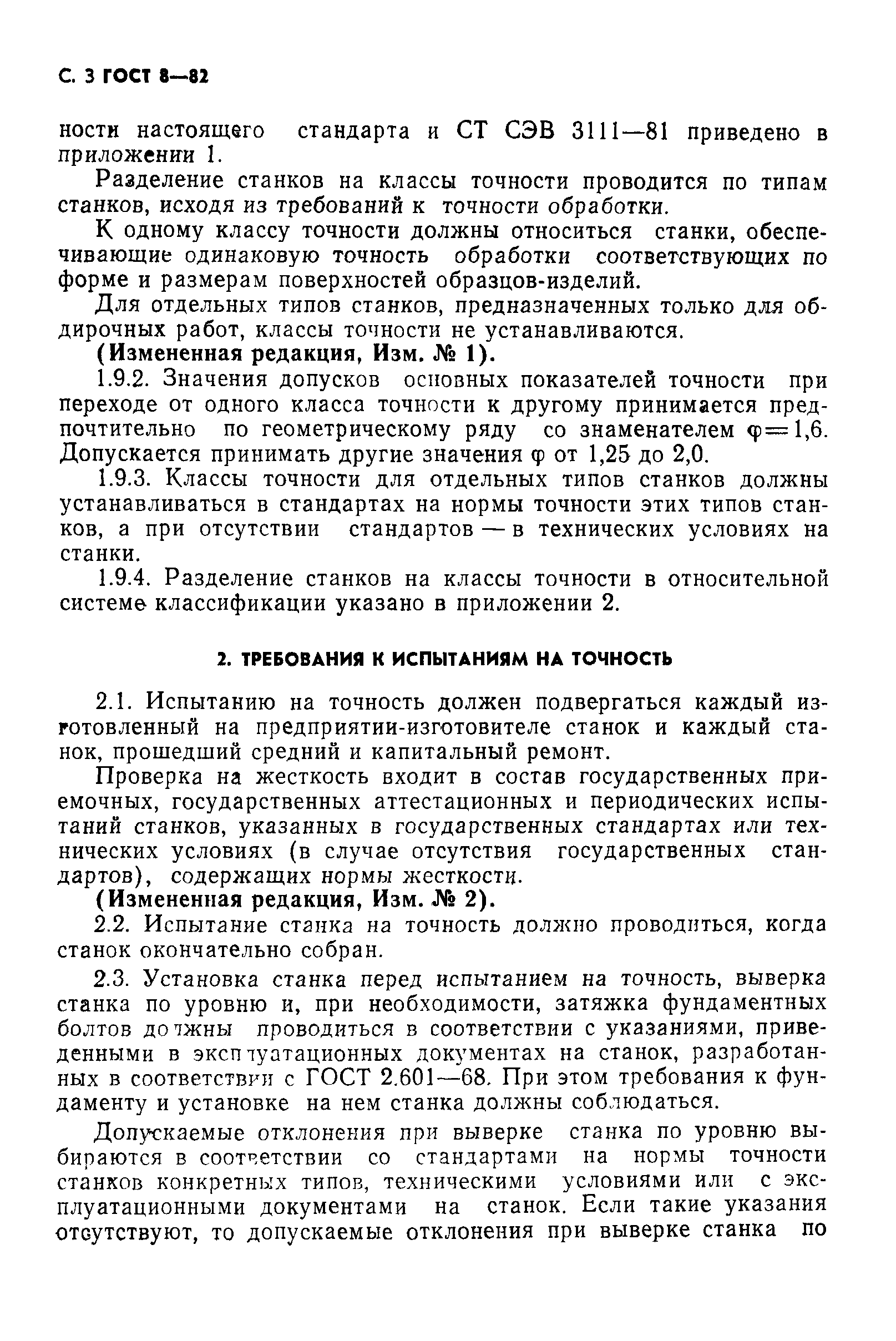 С. 3 ГОСТ 8—82

ности настоящего стандарта и СТ СЭВ 3111—81 приведено в приложении 1.

Разделение станков на классы точности проводится по типам станков, исходя из требований к точности обработки.

К одному классу точности должны относиться станки, обеспечивающие одинаковую точность обработки соответствующих по форме и размерам поверхностей образцов-изделий.

Для отдельных типов станков, предназначенных только для обдирочных работ, классы точности не устанавливаются.

(Измененная редакция, Изм. № 1).

1.9.2. Значения допусков основных показателей точности при переходе от одного класса точности к другому принимается предпочтительно по геометрическому ряду со знаменателем $\varphi=1,6$. Допускается принимать другие значения $\varphi$ от 1,25 до 2,0.

1.9.3. Классы точности для отдельных типов станков должны устанавливаться в стандартах на нормы точности этих типов станков, а при отсутствии стандартов — в технических условиях на станки.

1.9.4. Разделение станков на классы точности в относительной системе классификации указано в приложении 2.

2. ТРЕБОВАНИЯ К ИСПЫТАНИЯМ НА ТОЧНОСТЬ

2.1. Испытанию на точность должен подвергаться каждый изготовленный на предприятии-изготовителе станок и каждый станок, прошедший средний и капитальный ремонт.

Проверка на жесткость входит в состав государственных приемочных, государственных аттестационных и периодических испытаний станков, указанных в государственных стандартах или технических условиях (в случае отсутствия государственных стандартов), содержащих нормы жесткости.

(Измененная редакция, Изм. № 2).

2.2. Испытание станка на точность должно проводиться, когда станок окончательно собран.

2.3. Установка станка перед испытанием на точность, выверка станка по уровню и, при необходимости, затяжка фундаментных болтов должны проводиться в соответствии с указаниями, приведенными в эксплуатационных документах на станок, разработанных в соответствии с ГОСТ 2.601—68. При этом требования к фундаменту и установке на нем станка должны соблюдаться.

Допускаемые отклонения при выверке станка по уровню выбираются в соответствии со стандартами на нормы точности станков конкретных типов, техническими условиями или с эксплуатационными документами на станок. Если такие указания отсутствуют, то допускаемые отклонения при выверке станка по